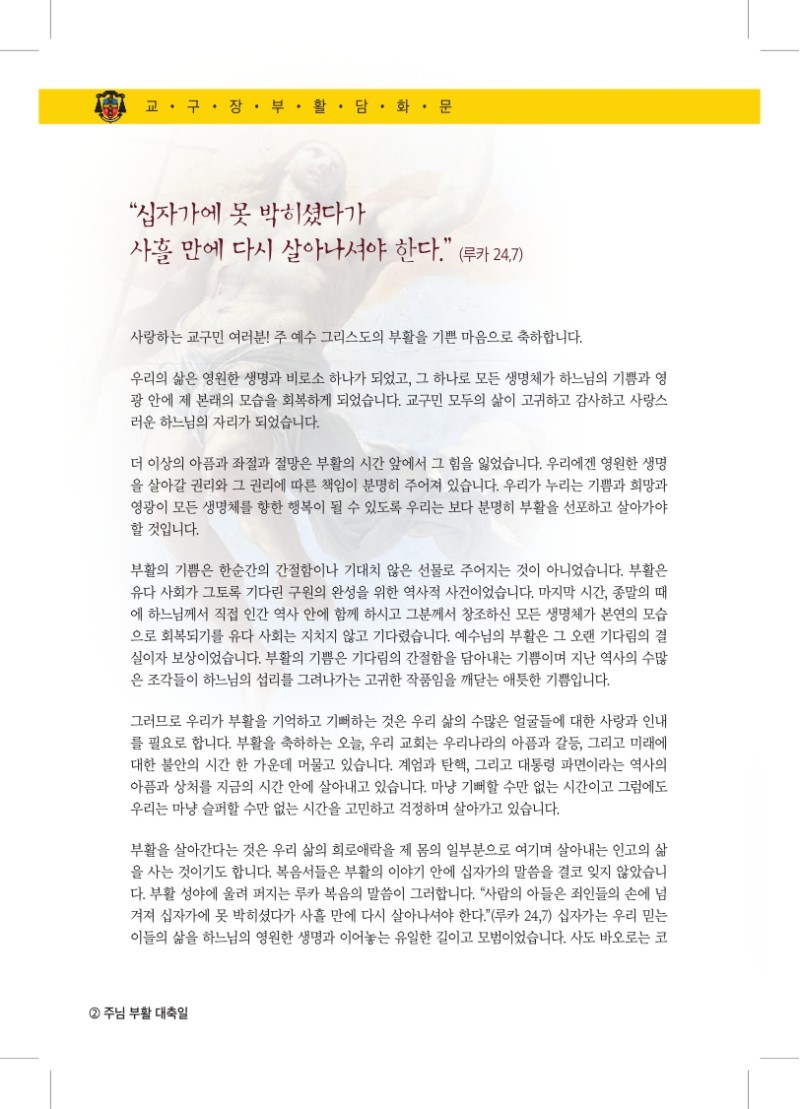 교 · 구 · 장 · 부 · 활 · 담 · 화 · 문

“십자가에 못 박히셨다가 사흘 만에 다시 살아나셔야 한다.” (루카 24,7)

사랑하는 교구민 여러분! 주 예수 그리스도의 부활을 기쁜 마음으로 축하합니다.

우리의 삶은 영원한 생명과 비로소 하나가 되었고, 그 하나로 모든 생명체가 하느님의 기쁨과 영광 안에 제 본래의 모습을 회복하게 되었습니다. 교구민 모두의 삶이 고귀하고 감사하고 사랑스러운 하느님의 자리가 되었습니다.

더 이상의 아픔과 좌절과 절망은 부활의 시간 앞에서 그 힘을 잃었습니다. 우리에겐 영원한 생명을 살아갈 권리와 그 권리에 따른 책임이 분명히 주어져 있습니다. 우리가 누리는 기쁨과 희망과 영광이 모든 생명체를 향한 행복이 될 수 있도록 우리는 보다 분명히 부활을 선포하고 살아가야 할 것입니다.

부활의 기쁨은 한순간의 간절함이나 기대치 않은 선물로 주어지는 것이 아니었습니다. 부활은 유다 사회가 그토록 기다린 구원의 완성을 위한 역사적 사건이었습니다. 마지막 시간, 종말의 때에 하느님께서 직접 인간 역사 안에 함께 하시고 그분께서 창조하신 모든 생명체가 본연의 모습으로 회복되기를 유다 사회는 지치지 않고 기다렸습니다. 예수님의 부활은 그 오랜 기다림의 결실이자 보상이었습니다. 부활의 기쁨은 기다림의 간절함을 담아내는 기쁨이며 지난 역사의 수많은 조각들이 하느님의 섭리를 그려나가는 고귀한 작품임을 깨닫는 애틋한 기쁨입니다.

그러므로 우리가 부활을 기억하고 기뻐하는 것은 우리 삶의 수많은 얼굴들에 대한 사랑과 인내를 필요로 합니다. 부활을 축하하는 오늘, 우리 교회는 우리나라의 아픔과 갈등, 그리고 미래에 대한 불안의 시간 한 가운데 머물고 있습니다. 계엄과 탄핵, 그리고 대통령 파면이라는 역사의 아픔과 상처를 지금의 시간 안에 살아내고 있습니다. 마냥 기뻐할 수만 없는 시간이고 그럼에도 우리는 마냥 슬퍼할 수만 없는 시간을 고민하고 걱정하며 살아가고 있습니다.

부활을 살아간다는 것은 우리 삶의 희로애락을 제 몸의 일부분으로 여기며 살아내는 인고의 삶을 사는 것이기도 합니다. 복음서들은 부활의 이야기 안에 십자가의 말씀을 결코 잊지 않았습니다. 부활 성야에 울려 퍼지는 루카 복음의 말씀이 그러합니다. “사람의 아들은 죄인들의 손에 넘겨져 십자가에 못 박히셨다가 사흘 만에 다시 살아나셔야 한다.”(루카 24,7) 십자가는 우리 믿는 이들의 삶을 하느님의 영원한 생명과 이어놓는 유일한 길이고 모범이었습니다. 사도 바오로는 코

② 주님 부활 대축일